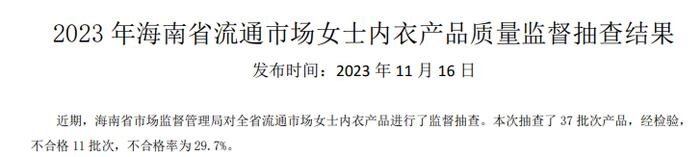 2023 年海南省流通市场女士内衣产品质量监督抽查结果

发布时间：2023 年 11 月 16 日

近期，海南省市场监督管理局对全省流通市场女士内衣产品进行了监督抽查。本次抽查了 37 批次产品，经检验，不合格 11 批次，不合格率为 29.7%。